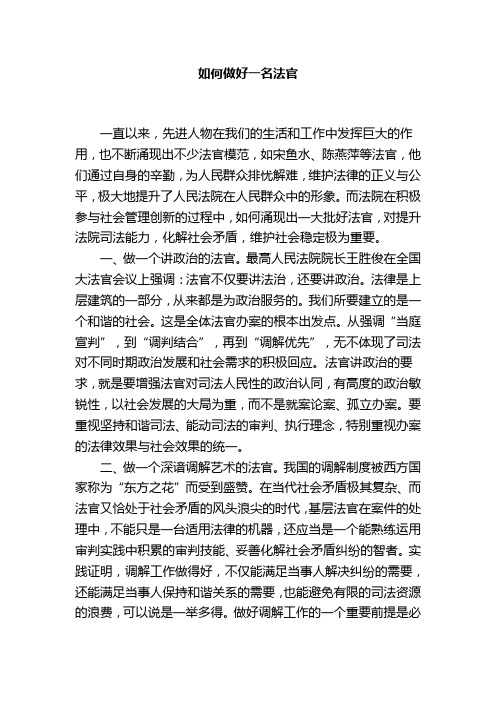 如何做好一名法官

一直以来，先进人物在我们的生活和工作中发挥巨大的作用，也不断涌现出不少法官模范，如宋鱼水、陈燕萍等法官，他们通过自身的辛勤，为人民群众排忧解难，维护法律的正义与公平，极大地提升了人民法院在人民群众中的形象。而法院在积极参与社会管理创新的过程中，如何涌现出一大批好法官，对提升法院司法能力，化解社会矛盾，维护社会稳定极为重要。

一、做一个讲政治的法官。最高人民法院院长王胜俊在全国大法官会议上强调：法官不仅要讲法治，还要讲政治。法律是上层建筑的一部分，从来都是为政治服务的。我们所要建立的是一个和谐的社会。这是全体法官办案的根本出发点。从强调“当庭宣判”，到“调判结合”，再到“调解优先”，无不体现了司法对不同时期政治发展和社会需求的积极回应。法官讲政治的要求，就是要增强法官对司法人民性的政治认同，有高度的政治敏锐性，以社会发展的大局为重，而不是就案论案、孤立办案。要重视坚持和谐司法、能动司法的审判、执行理念，特别重视办案的法律效果与社会效果的统一。

二、做一个深谙调解艺术的法官。我国的调解制度被西方国家称为“东方之花”而受到盛赞。在当代社会矛盾极其复杂、而法官又恰处于社会矛盾的风头浪尖的时代，基层法官在案件的处理中，不能只是一台适用法律的机器，还应当是一个能熟练运用审判实践中积累的审判技能、妥善化解社会矛盾纠纷的智者。实践证明，调解工作做得好，不仅能满足当事人解决纠纷的需要，还能满足当事人保持和谐关系的需要，也能避免有限的司法资源的浪费，可以说是一举多得。做好调解工作的一个重要前提是必